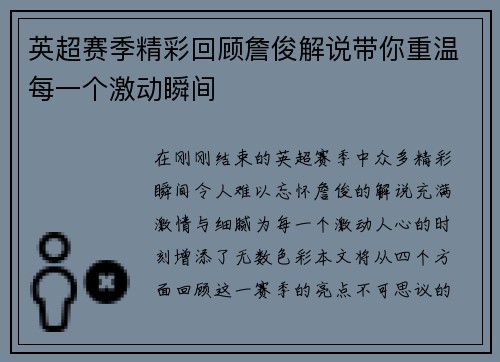 英超赛季精彩回顾詹俊解说带你重温每一个激动瞬间

在刚刚结束的英超赛季中众多精彩瞬间令人难以忘怀詹俊的解说充满激情与细腻为每一个激动人心的时刻增添了无数色彩本文将从四个方面回顾这一赛季的亮点不可思议的